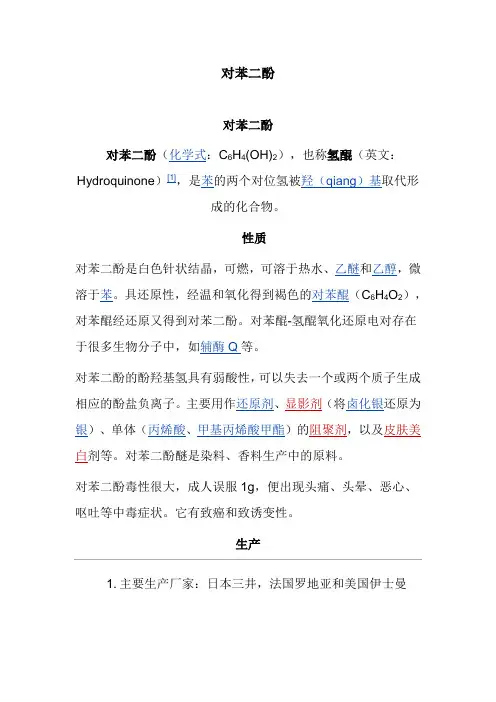 对苯二酚

对苯二酚

对苯二酚（化学式：$C_6H_4(OH)_2$），也称氢醌（英文：Hydroquinone）[1]，是苯的两个对位氢被羟（qiang）基取代形成的化合物。

性质

对苯二酚是白色针状结晶，可燃，可溶于热水、乙醚和乙醇，微溶于苯。具还原性，经温和氧化得到褐色的对苯醌（$C_6H_4O_2$），对苯醌经还原又得到对苯二酚。对苯醌-氢醌氧化还原电对存在于很多生物分子中，如辅酶 Q 等。

对苯二酚的酚羟基氢具有弱酸性，可以失去一个或两个质子生成相应的酚盐负离子。主要用作还原剂、显影剂（将卤化银还原为银）、单体（丙烯酸、甲基丙烯酸甲酯）的阻聚剂，以及皮肤美白剂等。对苯二酚醚是染料、香料生产中的原料。

对苯二酚毒性很大，成人误服 1g，便出现头痛、头晕、恶心、呕吐等中毒症状。它有致癌和致诱变性。

生产

1. 主要生产厂家：日本三井，法国罗地亚和美国伊士曼